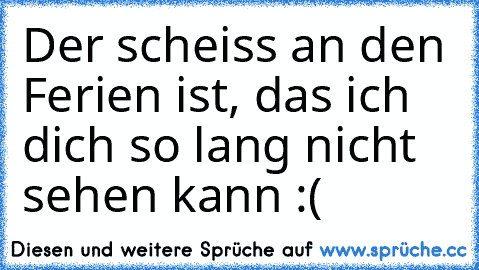 Der scheiss an den Ferien ist, das ich dich so lang nicht sehen kann :(

Diesen und weitere Sprüche auf www.sprüche.cc